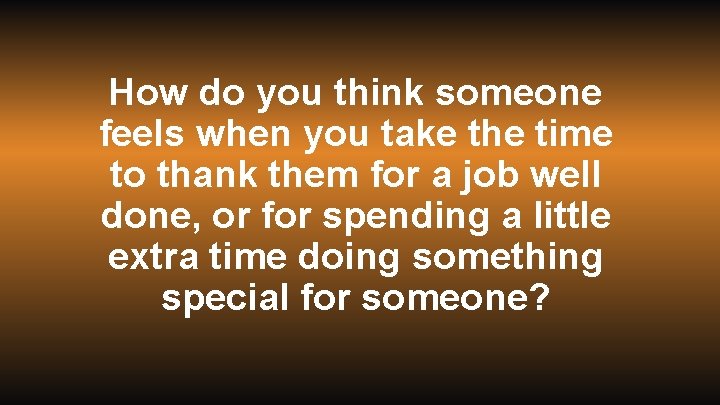 How do you think someone feels when you take the time to thank them for a job well done, or for spending a little extra time doing something special for someone?